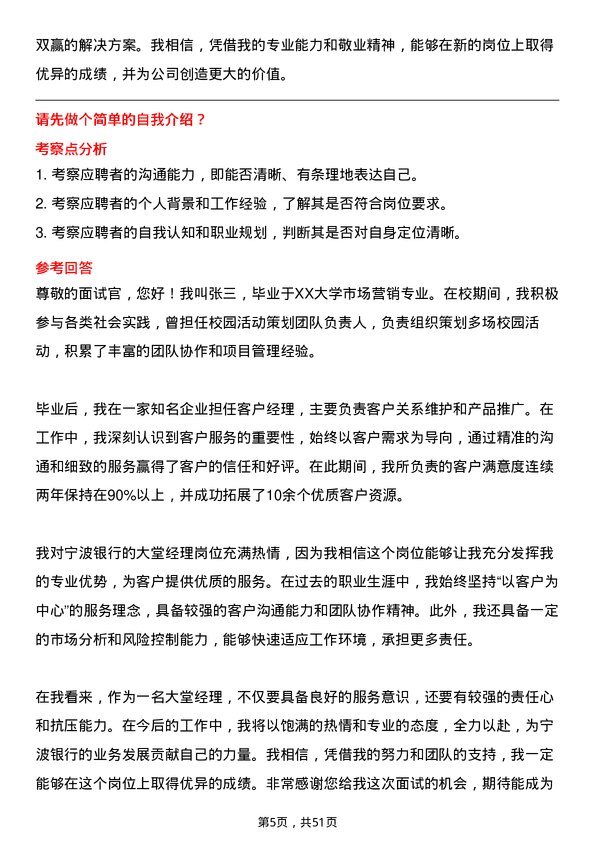 双赢的解决方案。我相信，凭借我的专业能力和敬业精神，能够在新的岗位上取得优异的成绩，并为公司创造更大的价值。

请先做个简单的自我介绍？

考察点分析

1. 考察应聘者的沟通能力，即能否清晰、有条理地表达自己。

2. 考察应聘者的个人背景和工作经验，了解其是否符合岗位要求。

3. 考察应聘者的自我认知和职业规划，判断其是否对自身定位清晰。

参考回答

尊敬的面试官，您好！我叫张三，毕业于XX大学市场营销专业。在校期间，我积极参与各类社会实践，曾担任校园活动策划团队负责人，负责组织策划多场校园活动，积累了丰富的团队协作和项目管理经验。

毕业后，我在一家知名企业担任客户经理，主要负责客户关系维护和产品推广。在工作中，我深刻认识到客户服务的重要性，始终以客户需求为导向，通过精准的沟通和细致的服务赢得了客户的信任和好评。在此期间，我所负责的客户满意度连续两年保持在90%以上，并成功拓展了10余个优质客户资源。

我对宁波银行的大堂经理岗位充满热情，因为我相信这个岗位能够让我充分发挥我的专业优势，为客户提供优质的服务。在过去的职业生涯中，我始终坚持“以客户为中心”的服务理念，具备较强的客户沟通能力和团队协作精神。此外，我还具备一定的市场分析和风险控制能力，能够快速适应工作环境，承担更多责任。

在我看来，作为一名大堂经理，不仅要具备良好的服务意识，还要有较强的责任心和抗压能力。在今后的工作中，我将以饱满的热情和专业的态度，全力以赴，为宁波银行的业务发展贡献自己的力量。我相信，凭借我的努力和团队的支持，我一定能够在这个岗位上取得优异的成绩。非常感谢您给我这次面试的机会，期待能成为

第5页，共51页